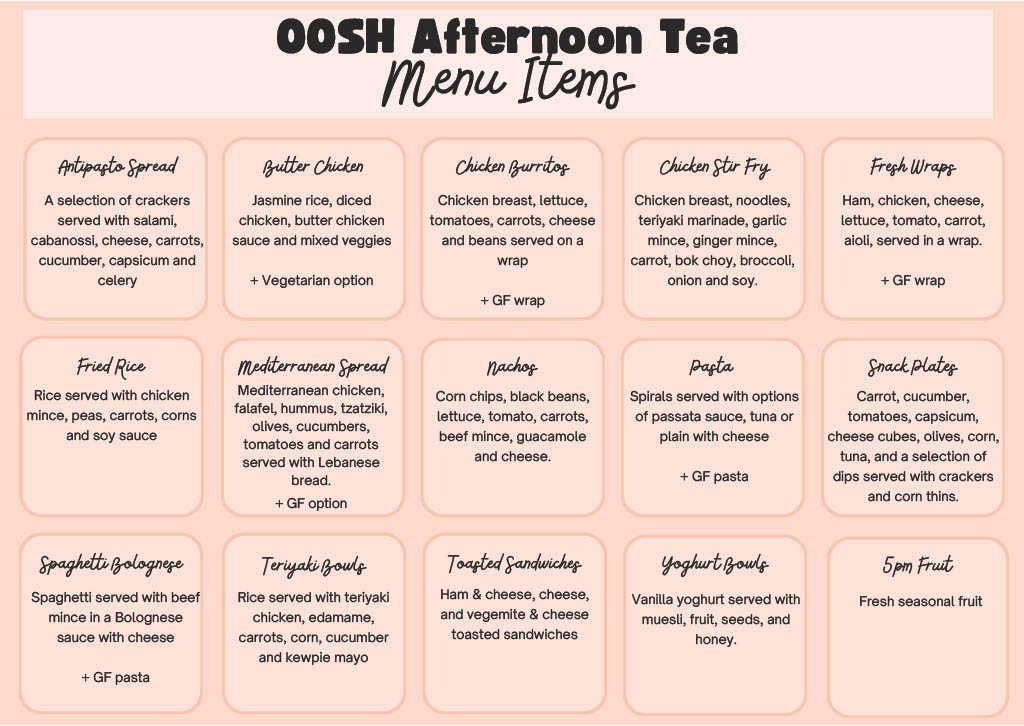 OOSH Afternoon Tea
Menu Items

Antipasto Spread
A selection of crackers served with salami, cabanossi, cheese, carrots, cucumber, capsicum and celery

Butter Chicken
Jasmine rice, diced chicken, butter chicken sauce and mixed veggies

+ Vegetarian option

Chicken Burritos
Chicken breast, lettuce, tomatoes, carrots, cheese and beans served on a wrap

+ GF wrap

Chicken Stir Fry
Chicken breast, noodles, teriyaki marinade, garlic mince, ginger mince, carrot, bok choy, broccoli, onion and soy.

Fresh Wraps
Ham, chicken, cheese, lettuce, tomato, carrot, aioli, served in a wrap.

+ GF wrap

Fried Rice
Rice served with chicken mince, peas, carrots, corns and soy sauce

Mediterranean Spread
Mediterranean chicken, falafel, hummus, tzatziki, olives, cucumbers, tomatoes and carrots served with Lebanese bread.
+ GF option

Nachos
Corn chips, black beans, lettuce, tomato, carrots, beef mince, guacamole and cheese.

Pasta
Spirals served with options of passata sauce, tuna or plain with cheese

+ GF pasta

Snack Plates
Carrot, cucumber, tomatoes, capsicum, cheese cubes, olives, corn, tuna, and a selection of dips served with crackers and corn thins.

Spaghetti Bolognese
Spaghetti served with beef mince in a Bolognese sauce with cheese

+ GF pasta

Teriyaki Bowls
Rice served with teriyaki chicken, edamame, carrots, corn, cucumber and kewpie mayo

Toasted Sandwiches
Ham & cheese, cheese, and vegemite & cheese toasted sandwiches

Yoghurt Bowls
Vanilla yoghurt served with muesli, fruit, seeds, and honey.

5pm Fruit
Fresh seasonal fruit